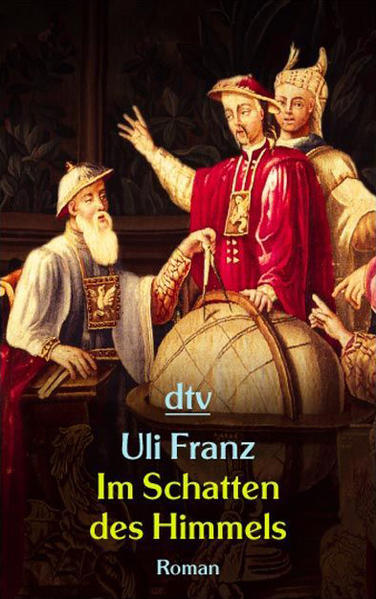 dtv

Uli Franz

Im Schatten des Himmels

Roman